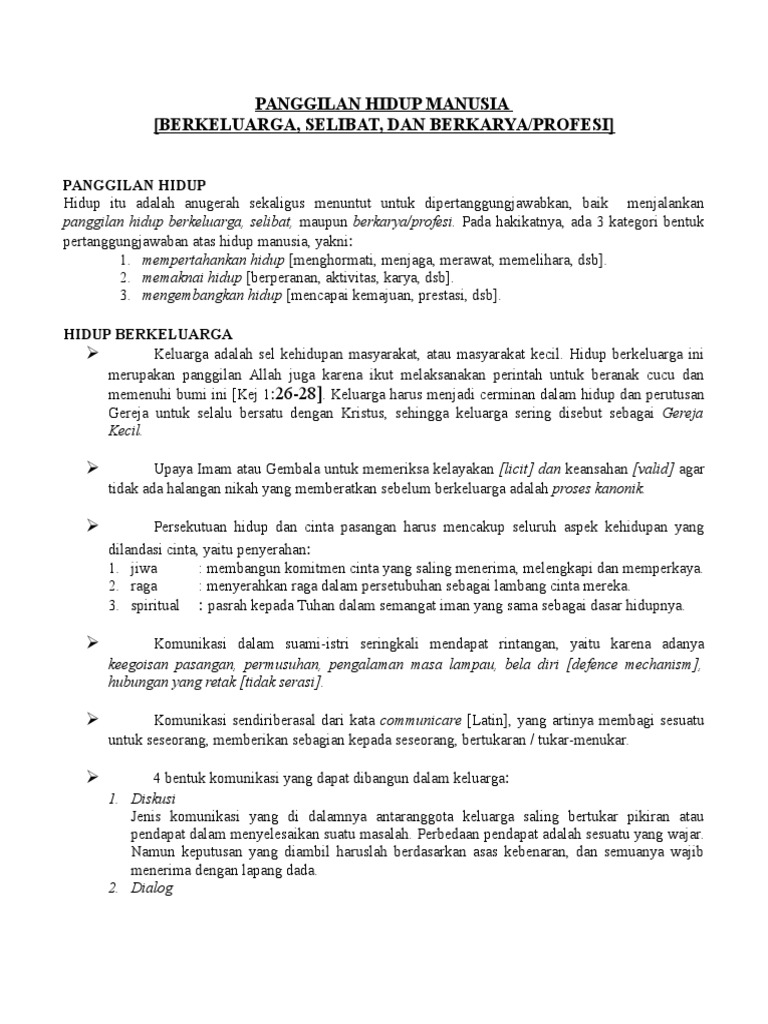 PANGGILAN HIDUP MANUSIA
[BERKELUARGA, SELIBAT, DAN BERKARYA/PROFESI]

PANGGILAN HIDUP
Hidup itu adalah anugerah sekaligus menuntut untuk dipertanggungjawabkan, baik menjalankan panggilan hidup berkeluarga, selibat, maupun berkarya/profesi. Pada hakikatnya, ada 3 kategori bentuk pertanggungjawaban atas hidup manusia, yakni:
1. mempertahankan hidup [menghormati, menjaga, merawat, memelihara, dsb].
2. memaknai hidup [berperanan, aktivitas, karya, dsb].
3. mengembangkan hidup [mencapai kemajuan, prestasi, dsb].

HIDUP BERKELUARGA
➢ Keluarga adalah sel kehidupan masyarakat, atau masyarakat kecil. Hidup berkeluarga ini merupakan panggilan Allah juga karena ikut melaksanakan perintah untuk beranak cucu dan memenuhi bumi ini [Kej 1:26-28]. Keluarga harus menjadi cerminan dalam hidup dan perutusan Gereja untuk selalu bersatu dengan Kristus, sehingga keluarga sering disebut sebagai Gereja Kecil.

➢ Upaya Imam atau Gembala untuk memeriksa kelayakan [licit] dan keansahan [valid] agar tidak ada halangan nikah yang memberatkan sebelum berkeluarga adalah proses kanonik.

➢ Persekutuan hidup dan cinta pasangan harus mencakup seluruh aspek kehidupan yang dilandasi cinta, yaitu penyerahan:
1. jiwa : membangun komitmen cinta yang saling menerima, melengkapi dan memperkaya.
2. raga : menyerahkan raga dalam persetubuhan sebagai lambang cinta mereka.
3. spiritual : pasrah kepada Tuhan dalam semangat iman yang sama sebagai dasar hidupnya.

➢ Komunikasi dalam suami-istri seringkali mendapat rintangan, yaitu karena adanya keegoisan pasangan, permusuhan, pengalaman masa lampau, bela diri [defence mechanism], hubungan yang retak [tidak serasi].

➢ Komunikasi sendiriberasal dari kata communicare [Latin], yang artinya membagi sesuatu untuk seseorang, memberikan sebagian kepada seseorang, bertukaran / tukar-menukar.

➢ 4 bentuk komunikasi yang dapat dibangun dalam keluarga:
1. Diskusi
Jenis komunikasi yang di dalamnya antaranggota keluarga saling bertukar pikiran atau pendapat dalam menyelesaikan suatu masalah. Perbedaan pendapat adalah sesuatu yang wajar. Namun keputusan yang diambil haruslah berdasarkan asas kebenaran, dan semuanya wajib menerima dengan lapang dada.
2. Dialog